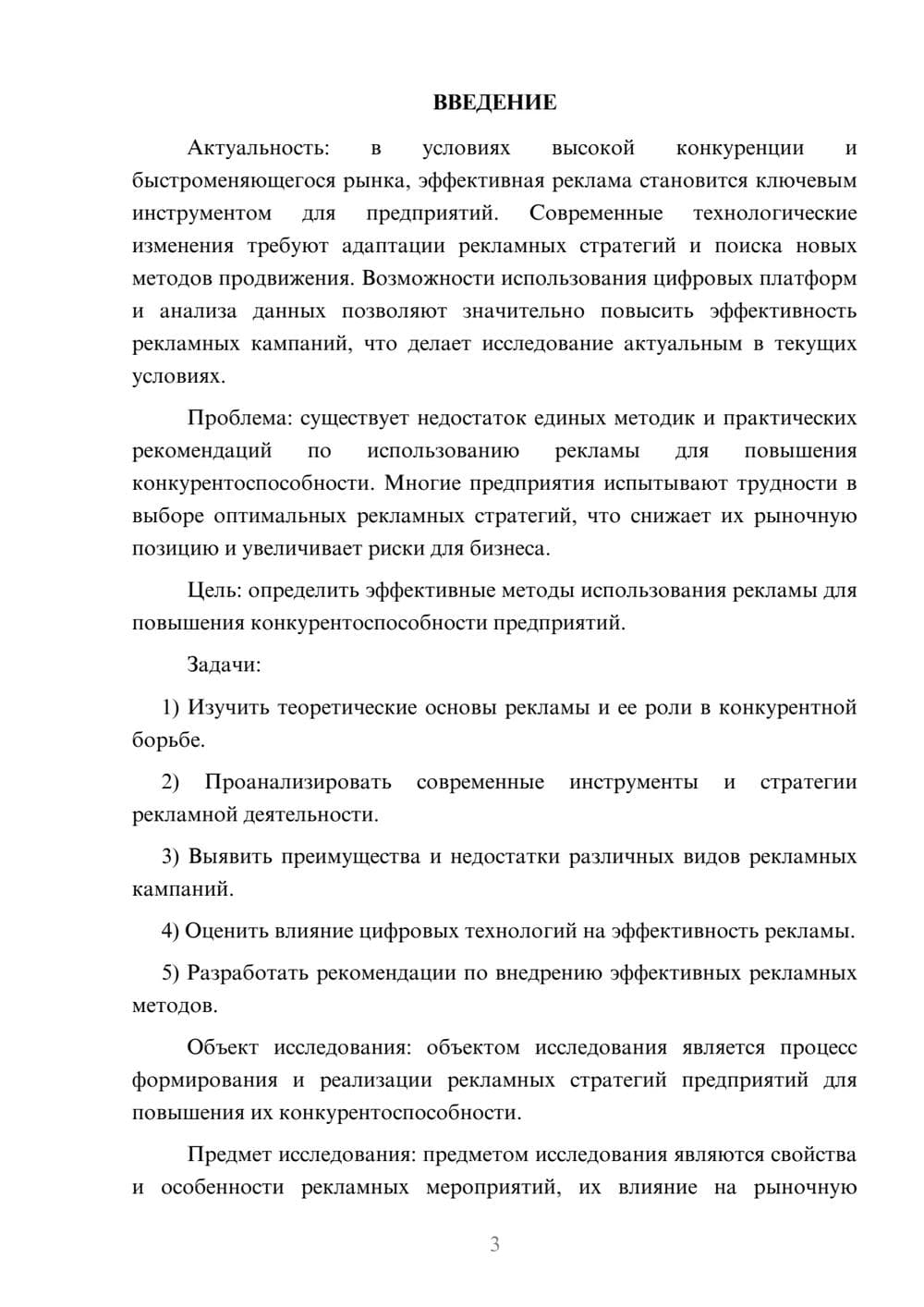 ВВЕДЕНИЕ

Актуальность: в условиях высокой конкуренции и быстроменяющегося рынка, эффективная реклама становится ключевым инструментом для предприятий. Современные технологические изменения требуют адаптации рекламных стратегий и поиска новых методов продвижения. Возможности использования цифровых платформ и анализа данных позволяют значительно повысить эффективность рекламных кампаний, что делает исследование актуальным в текущих условиях.

Проблема: существует недостаток единых методик и практических рекомендаций по использованию рекламы для повышения конкурентоспособности. Многие предприятия испытывают трудности в выборе оптимальных рекламных стратегий, что снижает их рыночную позицию и увеличивает риски для бизнеса.

Цель: определить эффективные методы использования рекламы для повышения конкурентоспособности предприятий.

Задачи:

1) Изучить теоретические основы рекламы и ее роли в конкурентной борьбе.

2) Проанализировать современные инструменты и стратегии рекламной деятельности.

3) Выявить преимущества и недостатки различных видов рекламных кампаний.

4) Оценить влияние цифровых технологий на эффективность рекламы.

5) Разработать рекомендации по внедрению эффективных рекламных методов.

Объект исследования: объектом исследования является процесс формирования и реализации рекламных стратегий предприятий для повышения их конкурентоспособности.

Предмет исследования: предметом исследования являются свойства и особенности рекламных мероприятий, их влияние на рыночную

3